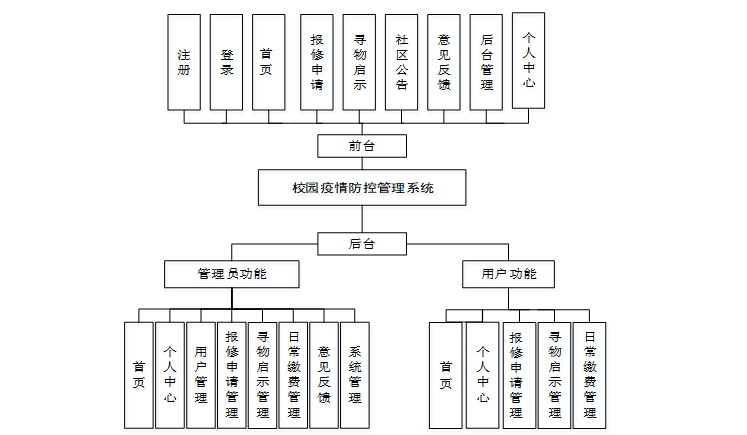 注册
登录
首页
报修申请
寻物启示
社区公告
意见反馈
后台管理
个人中心

前台

校园疫情防控管理系统

后台

管理员功能
用户功能

首页
个人中心
用户管理
报修申请管理
寻物启示管理
日常缴费管理
意见反馈
系统管理

首页
个人中心
报修申请管理
寻物启示管理
日常缴费管理